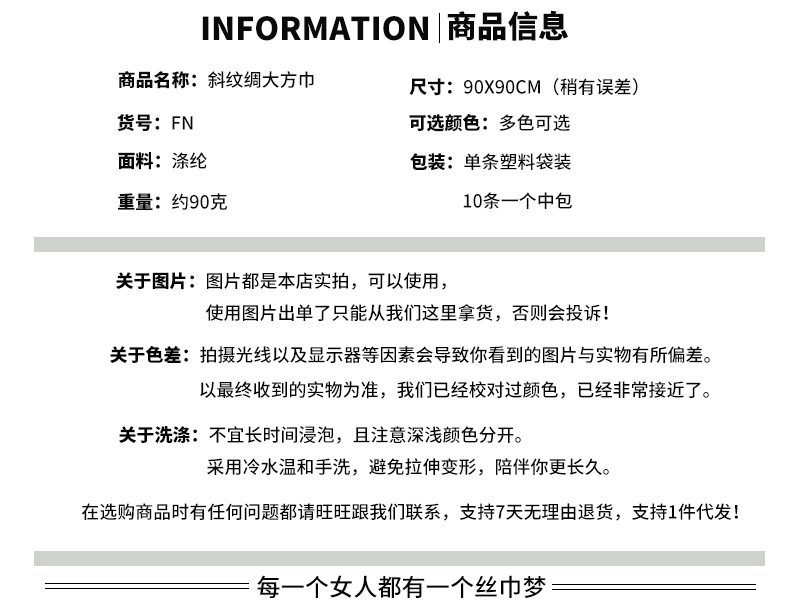 INFORMATION | 商品信息

商品名称：斜纹绸大方巾

货号：FN

面料：涤纶

重量：约90克

尺寸：90X90CM（稍有误差）

可选颜色：多色可选

包装：单条塑料袋装
10条一个中包

关于图片：图片都是本店实拍，可以使用，
使用图片出单了只能从我们这里拿货，否则会投诉！

关于色差：拍摄光线以及显示器等因素会导致你看到的图片与实物有所偏差。
以最终收到的实物为准，我们已经校对过颜色，已经非常接近了。

关于洗涤：不宜长时间浸泡，且注意深浅颜色分开。
采用冷水温和手洗，避免拉伸变形，陪伴你更长久。

在选购商品时有任何问题都请旺旺跟我们联系，支持7天无理由退货，支持1件代发！

每一个女人都有一个丝巾梦